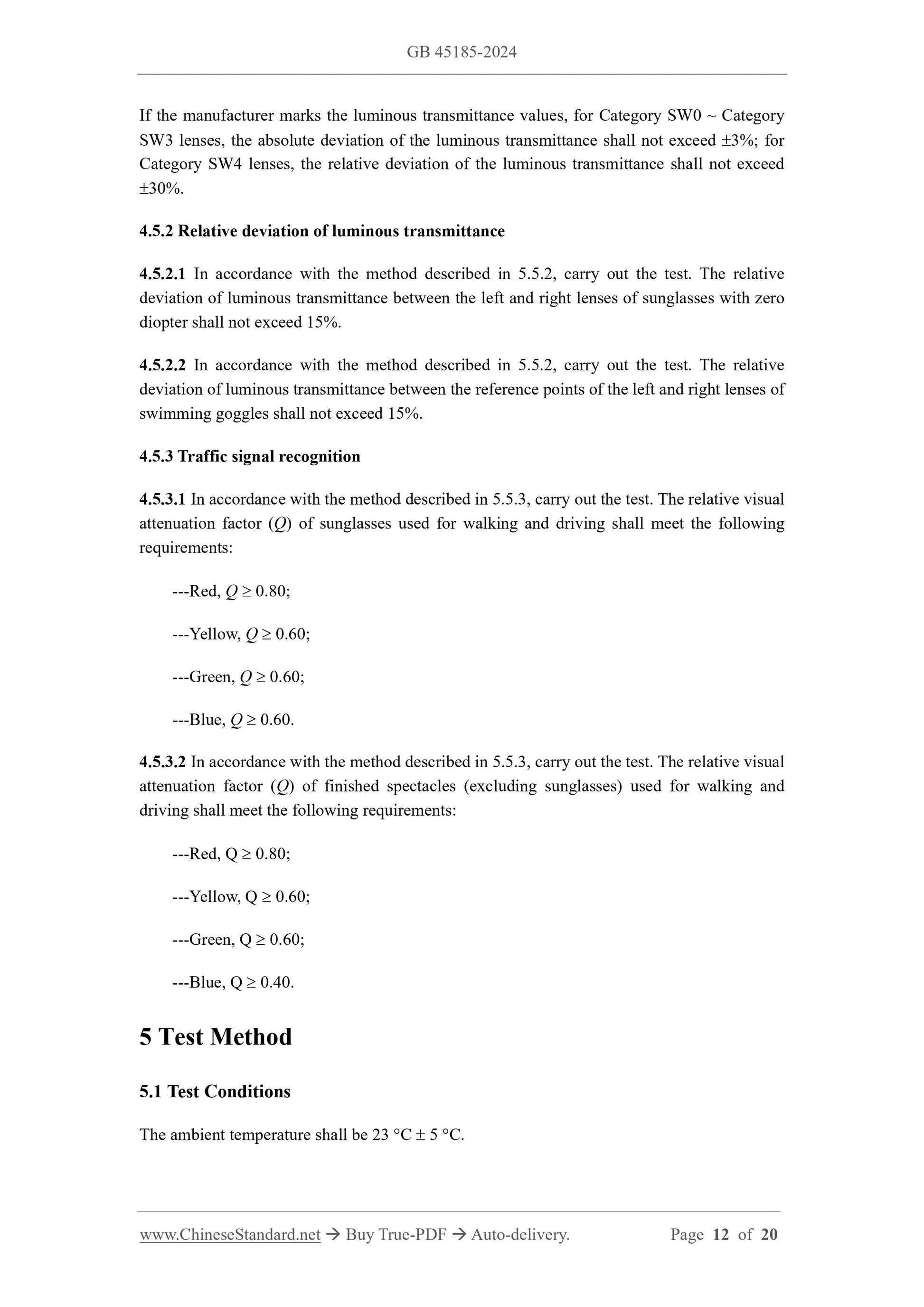 GB 45185-2024

If the manufacturer marks the luminous transmittance values, for Category SW0 ~ Category SW3 lenses, the absolute deviation of the luminous transmittance shall not exceed ±3%; for Category SW4 lenses, the relative deviation of the luminous transmittance shall not exceed ±30%.

4.5.2 Relative deviation of luminous transmittance

4.5.2.1 In accordance with the method described in 5.5.2, carry out the test. The relative deviation of luminous transmittance between the left and right lenses of sunglasses with zero diopter shall not exceed 15%.

4.5.2.2 In accordance with the method described in 5.5.2, carry out the test. The relative deviation of luminous transmittance between the reference points of the left and right lenses of swimming goggles shall not exceed 15%.

4.5.3 Traffic signal recognition

4.5.3.1 In accordance with the method described in 5.5.3, carry out the test. The relative visual attenuation factor ($Q$) of sunglasses used for walking and driving shall meet the following requirements:

---Red, $Q \geq 0.80$;

---Yellow, $Q \geq 0.60$;

---Green, $Q \geq 0.60$;

---Blue, $Q \geq 0.60$.

4.5.3.2 In accordance with the method described in 5.5.3, carry out the test. The relative visual attenuation factor ($Q$) of finished spectacles (excluding sunglasses) used for walking and driving shall meet the following requirements:

---Red, Q ≥ 0.80;

---Yellow, Q ≥ 0.60;

---Green, Q ≥ 0.60;

---Blue, Q ≥ 0.40.

5 Test Method

5.1 Test Conditions

The ambient temperature shall be 23 °C ± 5 °C.

www.ChineseStandard.net → Buy True-PDF → Auto-delivery. Page 12 of 20